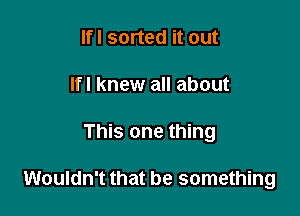 If I sorted it out

If I knew all about

This one thing

Wouldn't that be something